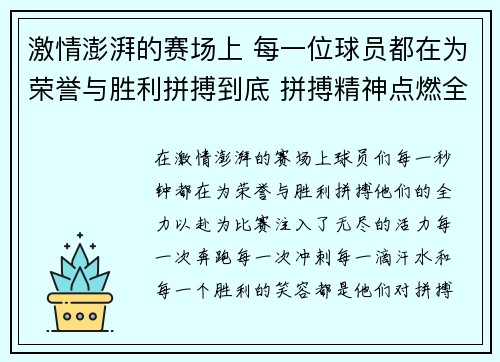 激情澎湃的赛场上 每一位球员都在为荣誉与胜利拼搏到底 拼搏精神点燃全

在激情澎湃的赛场上球员们每一秒钟都在为荣誉与胜利拼搏他们的全力以赴为比赛注入了无尽的活力每一次奔跑每一次冲刺每一滴汗水和每一个胜利的笑容都是他们对拼搏